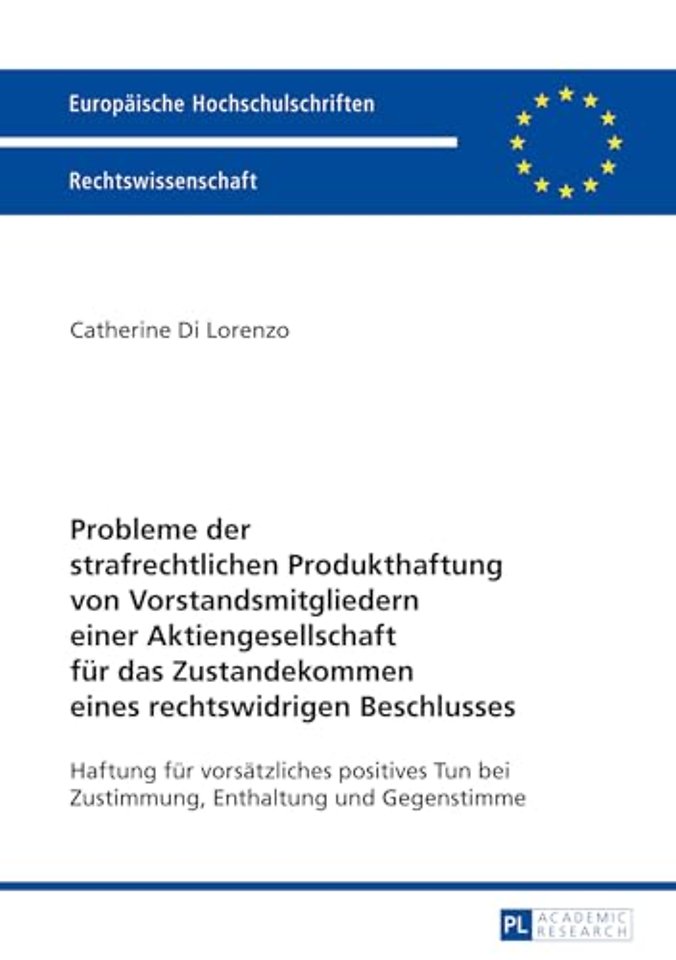 Europäische Hochschulschriften

Rechtswissenschaft

Catherine Di Lorenzo

Probleme der strafrechtlichen Produkthaftung von Vorstandsmitgliedern einer Aktiengesellschaft für das Zustandekommen eines rechtswidrigen Beschlusses

Haftung für vorsätzliches positives Tun bei Zustimmung, Enthaltung und Gegenstimme

PL ACADEMIC RESEARCH